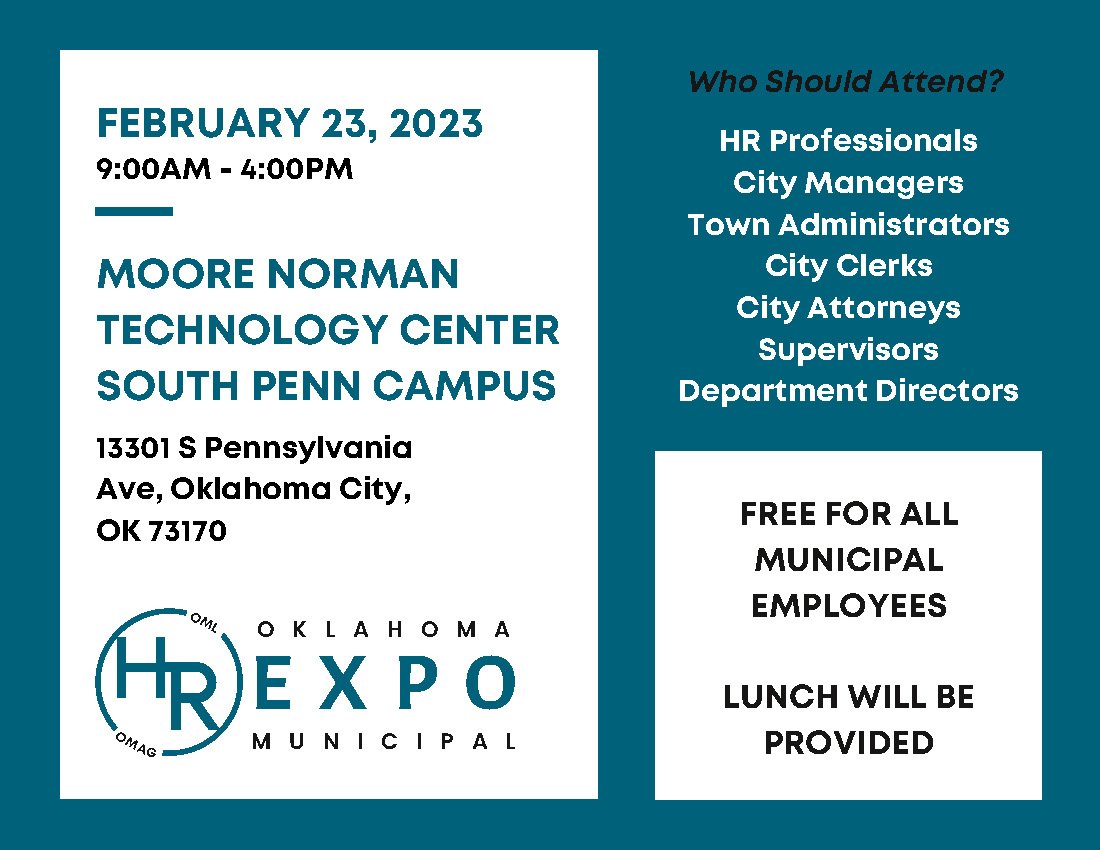 FEBRUARY 23, 2023
9:00AM - 4:00PM

MOORE NORMAN TECHNOLOGY CENTER SOUTH PENN CAMPUS

13301 S Pennsylvania
Ave, Oklahoma City,
OK 73170

OML
HR
OMAG
OKLAHOMA
EXPO
MUNICIPAL

Who Should Attend?

HR Professionals
City Managers
Town Administrators
City Clerks
City Attorneys
Supervisors
Department Directors

FREE FOR ALL MUNICIPAL EMPLOYEES

LUNCH WILL BE PROVIDED